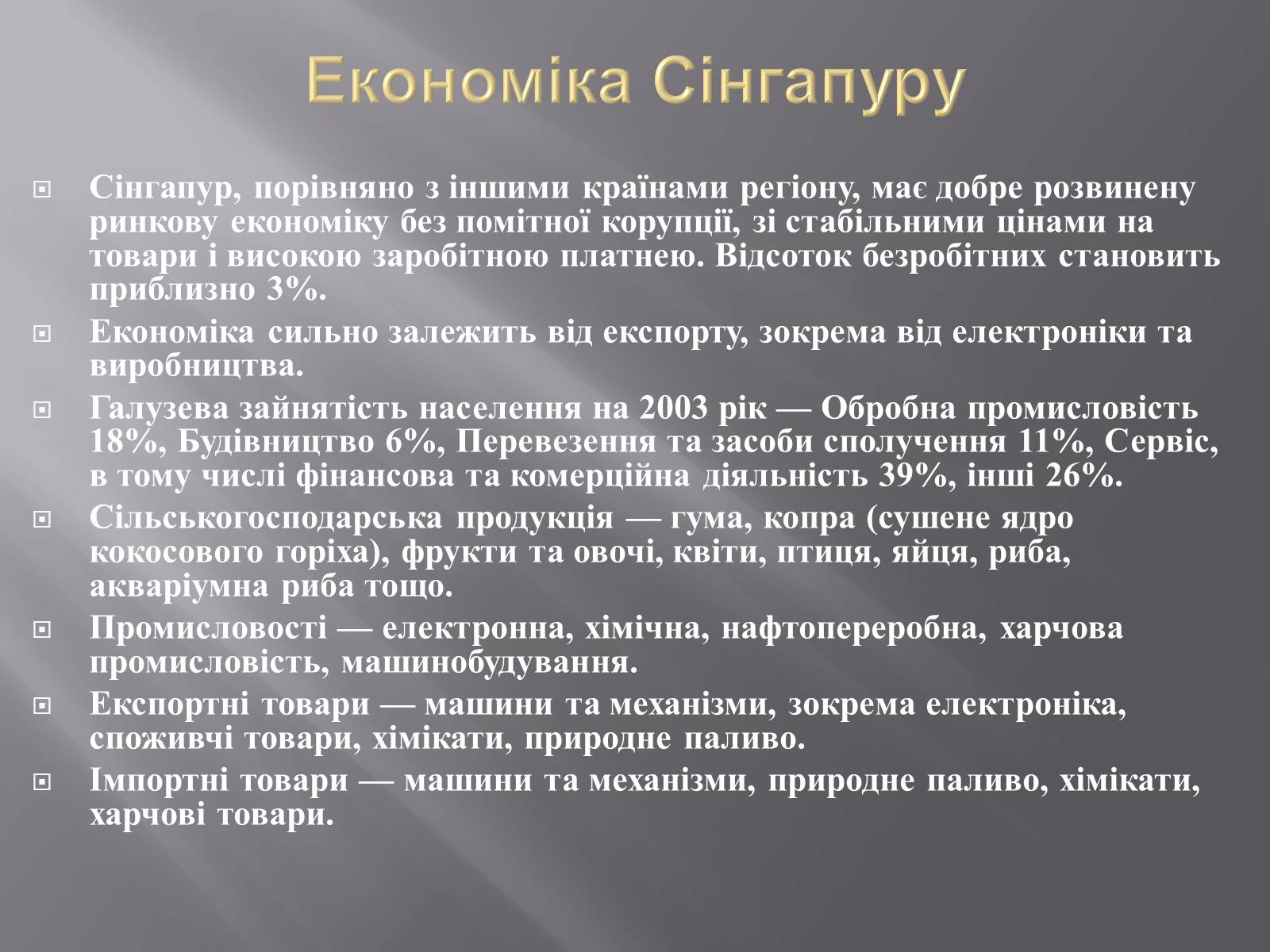 Економіка Сінгапуру

Сінгапур, порівняно з іншими країнами регіону, має добре розвинену ринкову економіку без помітної корупції, зі стабільними цінами на товари і високою заробітною платнею. Відсоток безробітних становить приблизно 3%.

Економіка сильно залежить від експорту, зокрема від електроніки та виробництва.

Галузева зайнятість населення на 2003 рік — Обробна промисловість 18%, Будівництво 6%, Перевезення та засоби сполучення 11%, Сервіс, в тому числі фінансова та комерційна діяльність 39%, інші 26%.

Сільськогосподарська продукція — гума, копра (сушене ядро кокосового горіха), фрукти та овочі, квіти, птиця, яйця, риба, акваріумна риба тощо.

Промисловості — електронна, хімічна, нафтопереробна, харчова промисловість, машинобудування.

Експортні товари — машини та механізми, зокрема електроніка, споживчі товари, хімікати, природне паливо.

Імпортні товари — машини та механізми, природне паливо, хімікати, харчові товари.